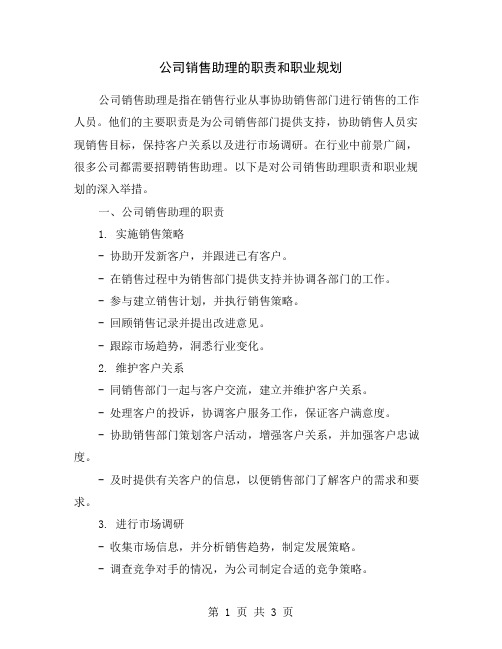 公司销售助理的职责和职业规划

公司销售助理是指在销售行业从事协助销售部门进行销售的工作人员。他们的主要职责是为公司销售部门提供支持，协助销售人员实现销售目标，保持客户关系以及进行市场调研。在行业中前景广阔，很多公司都需要招聘销售助理。以下是对公司销售助理职责和职业规划的深入举措。

一、公司销售助理的职责

1. 实施销售策略

- 协助开发新客户，并跟进已有客户。

- 在销售过程中为销售部门提供支持并协调各部门的工作。

- 参与建立销售计划，并执行销售策略。

- 回顾销售记录并提出改进意见。

- 跟踪市场趋势，洞悉行业变化。

2. 维护客户关系

- 同销售部门一起与客户交流，建立并维护客户关系。

- 处理客户的投诉，协调客户服务工作，保证客户满意度。

- 协助销售部门策划客户活动，增强客户关系，并加强客户忠诚度。

- 及时提供有关客户的信息，以便销售部门了解客户的需求和要求。

3. 进行市场调研

- 收集市场信息，并分析销售趋势，制定发展策略。

- 调查竞争对手的情况，为公司制定合适的竞争策略。

第 1 页 共 3 页